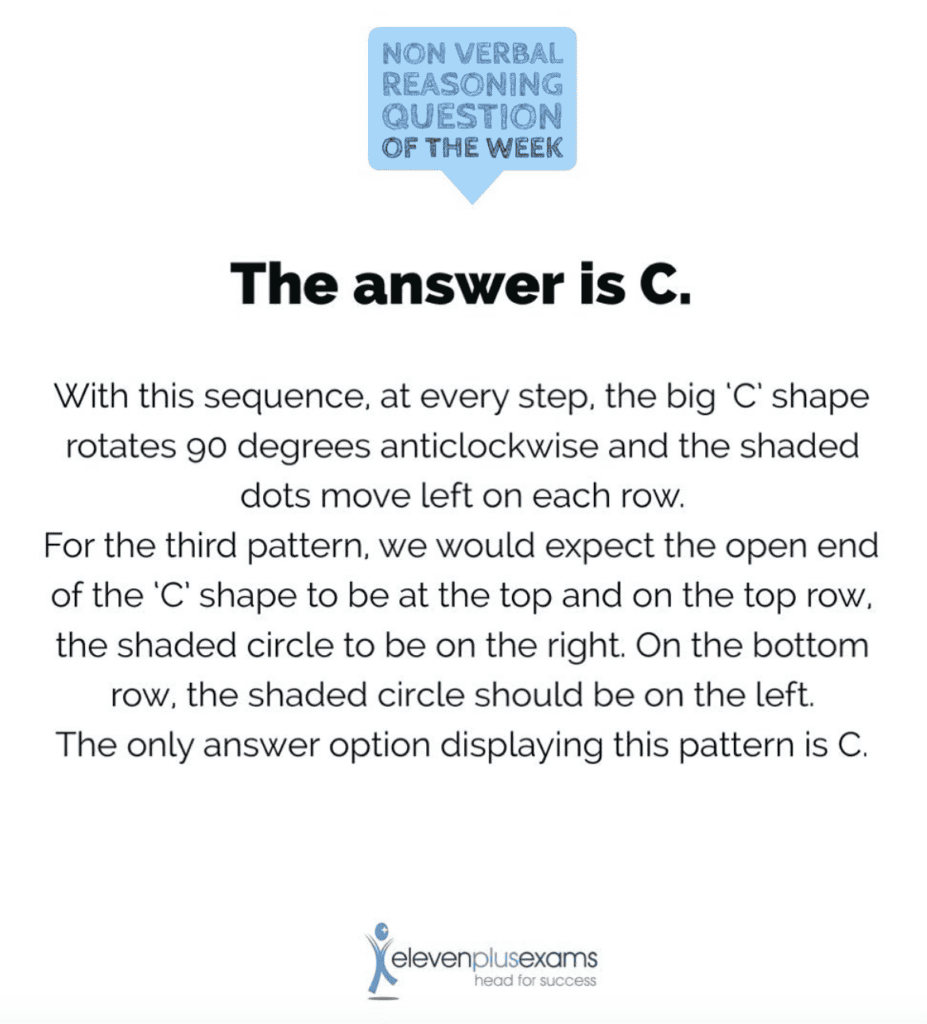 NON VERBAL REASONING QUESTION OF THE WEEK

The answer is C.

With this sequence, at every step, the big 'C' shape rotates 90 degrees anticlockwise and the shaded dots move left on each row.
For the third pattern, we would expect the open end of the 'C' shape to be at the top and on the top row, the shaded circle to be on the right. On the bottom row, the shaded circle should be on the left.
The only answer option displaying this pattern is C.

elevenplusexams
head for success